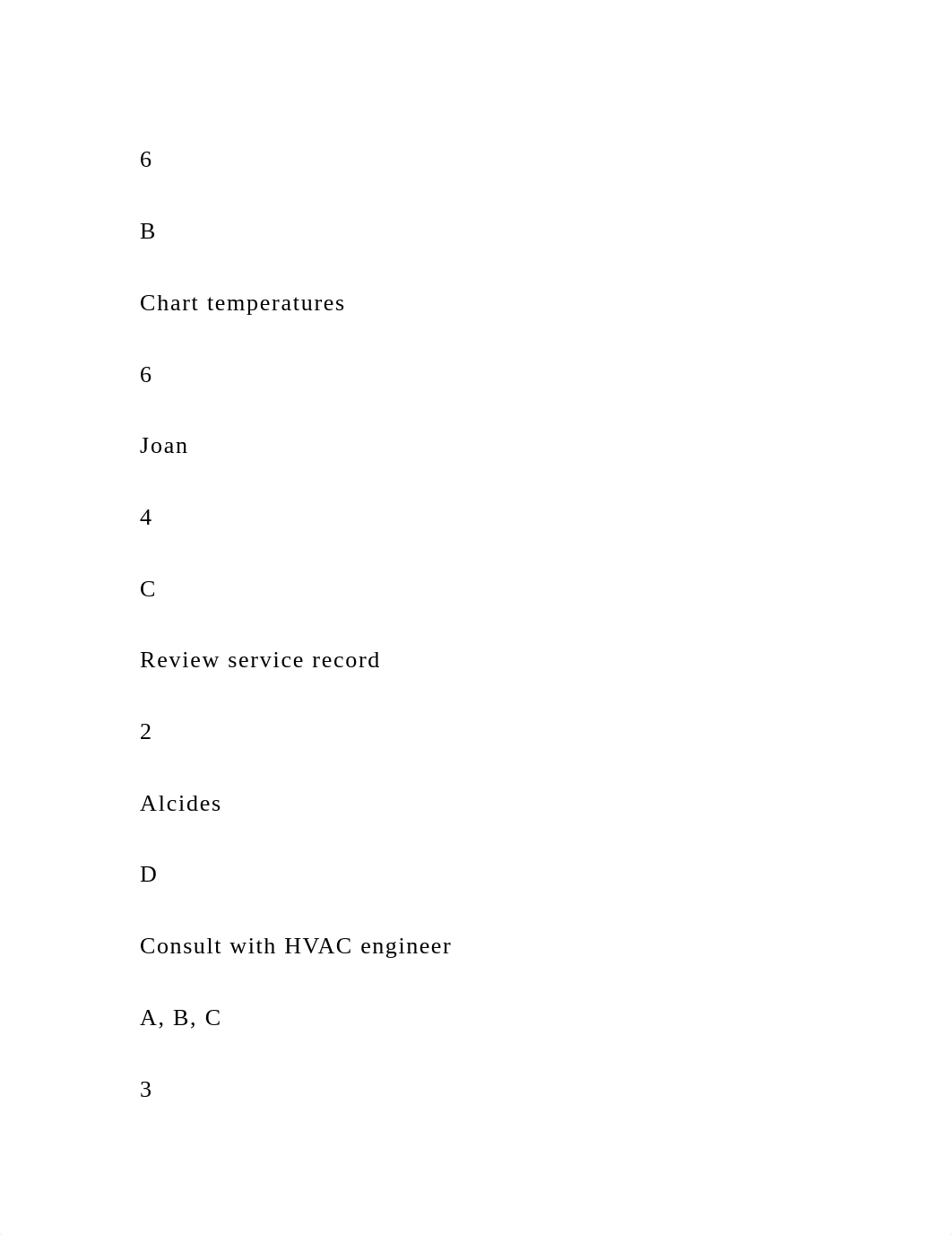 6

B

Chart temperatures

6

Joan

4

C

Review service record

2

Alcides

D

Consult with HVAC engineer

A, B, C

3